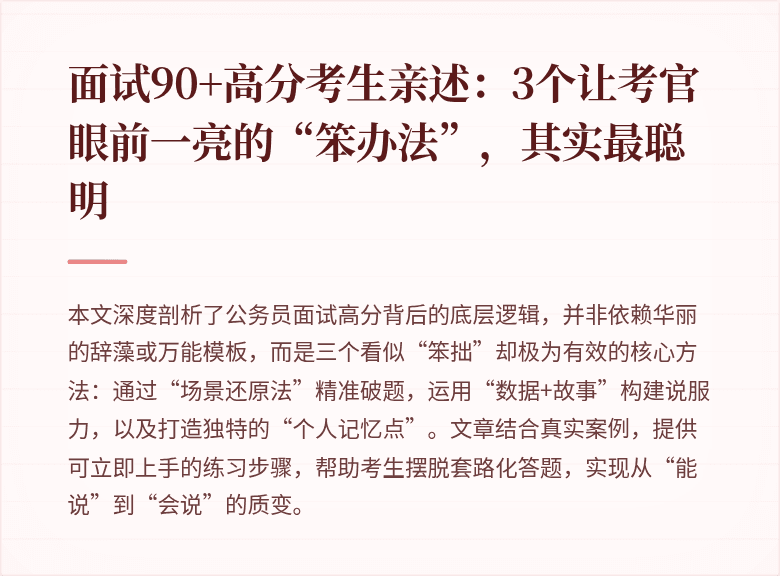 面试90+高分考生亲述：3个让考官眼前一亮的“笨办法”，其实最聪明

本文深度剖析了公务员面试高分背后的底层逻辑，并非依赖华丽的辞藻或万能模板，而是三个看似“笨拙”却极为有效的核心方法：通过“场景还原法”精准破题，运用“数据+故事”构建说服力，以及打造独特的“个人记忆点”。文章结合真实案例，提供可立即上手的练习步骤，帮助考生摆脱套路化答题，实现从“能说”到“会说”的质变。